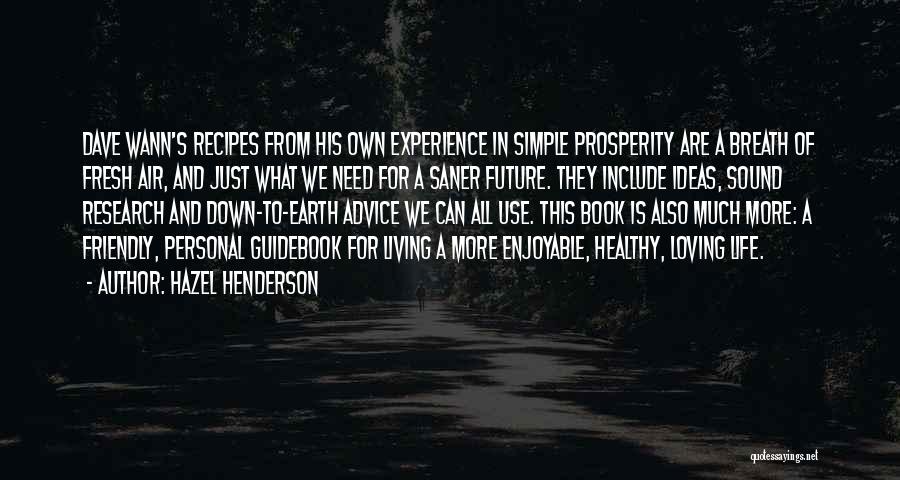 DAVE WANN'S RECIPES FROM HIS OWN EXPERIENCE IN SIMPLE PROSPERITY ARE A BREATH OF FRESH AIR, AND JUST WHAT WE NEED FOR A SANER FUTURE. THEY INCLUDE IDEAS, SOUND RESEARCH AND DOWN-TO-EARTH ADVICE WE CAN ALL USE. THIS BOOK IS ALSO MUCH MORE: A FRIENDLY, PERSONAL GUIDEBOOK FOR LIVING A MORE ENJOYABLE, HEALTHY, LOVING LIFE.

- AUTHOR: HAZEL HENDERSON

quotessayings.net